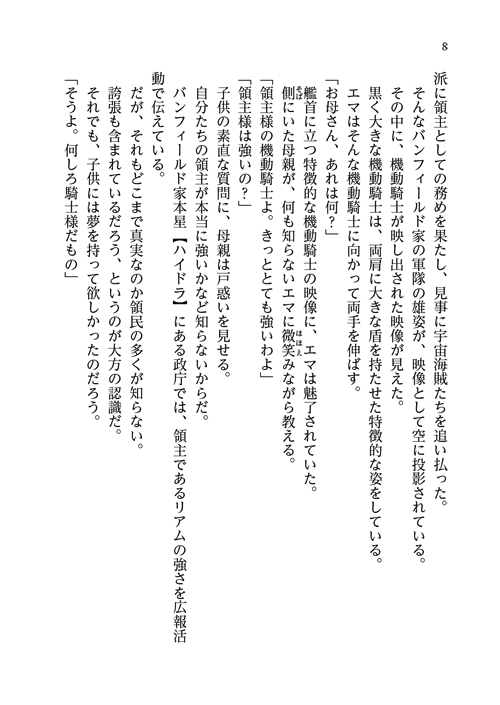 8

派に領主としての務めを果たし、見事に宇宙海賊たちを追い払った。
そんなバンフィールド家の軍隊の雄姿が、映像として空に投影されている。
その中に、機動騎士が映し出された映像が見えた。
黒く大きな機動騎士は、両肩に大きな盾を持たせた特徴的な姿をしている。
エマはそんな機動騎士に向かって両手を伸ばす。
「お母さん、あれは何？」
艦首に立つ特徴的な機動騎士の映像に、エマは魅了されていた。
側にいた母親が、何も知らないエマに微笑みながら教える。
「領主様の機動騎士よ。きっととても強いわよ」
「領主様は強いの？」
子供の素直な質問に、母親は戸惑いを見せる。
自分たちの領主が本当に強いかなど知らないからだ。
バンフィールド家本星【ハイドラ】にある政庁では、領主であるリアムの強さを広報活動で伝えている。
だが、それもどこまで真実なのか領民の多くが知らない。
誇張も含まれているだろう、というのが大方の認識だ。
それでも、子供には夢を持って欲しかったのだろう。
「そうよ。何しろ騎士様だもの」